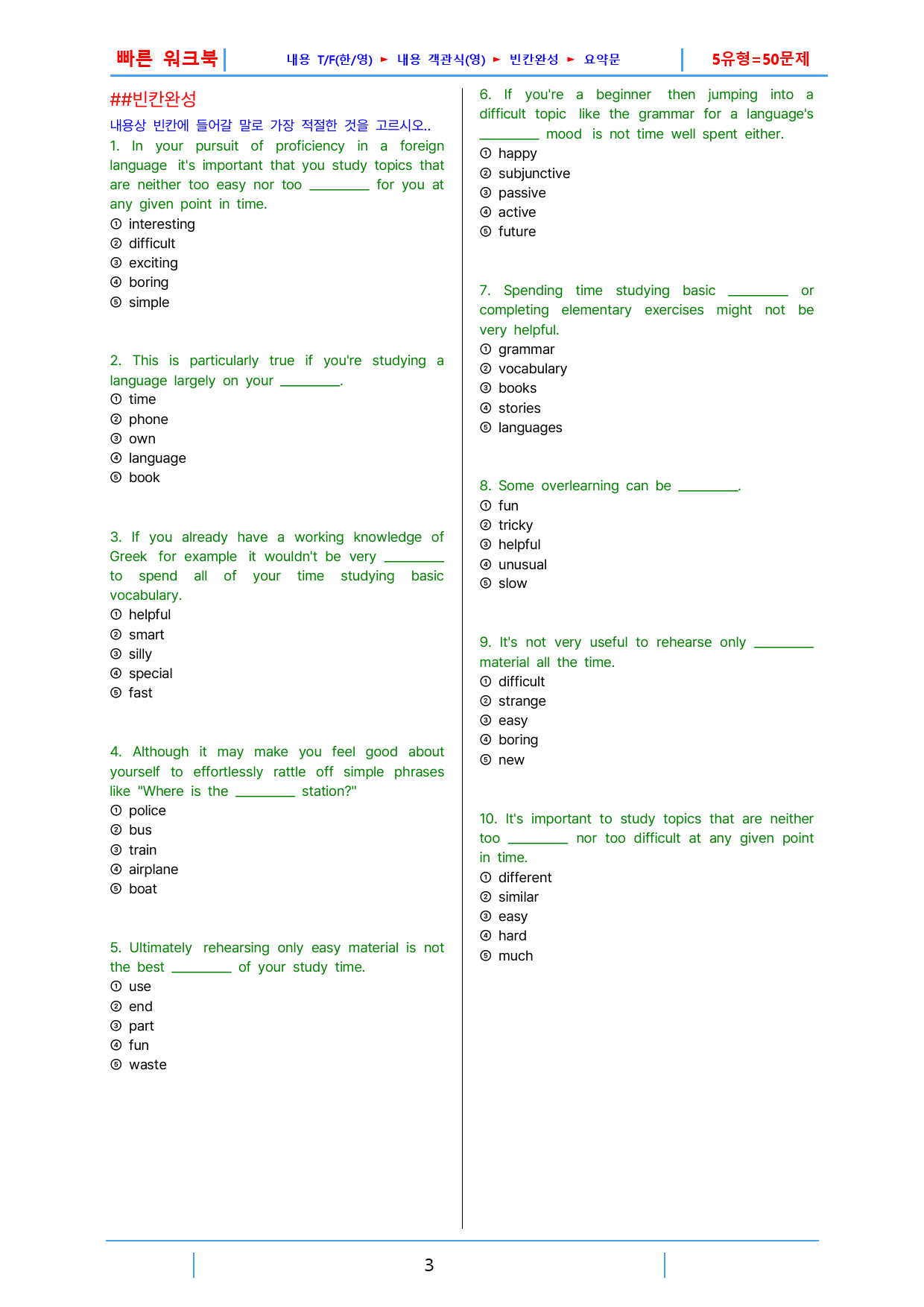 빠른 워크북 내용 T/F(한/영) ► 내용 객관식(영) ► 빈칸완성 ► 요약문 5유형=50문제

##빈칸완성

내용상 빈칸에 들어갈 말로 가장 적절한 것을 고르시오..

1. In your pursuit of proficiency in a foreign language it's important that you study topics that are neither too easy nor too ____ for you at any given point in time.
① interesting
② difficult
③ exciting
④ boring
⑤ simple

2. This is particularly true if you're studying a language largely on your ____.
① time
② phone
③ own
④ language
⑤ book

3. If you already have a working knowledge of Greek for example it wouldn't be very ____ to spend all of your time studying basic vocabulary.
① helpful
② smart
③ silly
④ special
⑤ fast

4. Although it may make you feel good about yourself to effortlessly rattle off simple phrases like "Where is the ____ station?"
① police
② bus
③ train
④ airplane
⑤ boat

5. Ultimately rehearsing only easy material is not the best ____ of your study time.
① use
② end
③ part
④ fun
⑤ waste

6. If you're a beginner then jumping into a difficult topic like the grammar for a language's ____ mood is not time well spent either.
① happy
② subjunctive
③ passive
④ active
⑤ future

7. Spending time studying basic ____ or completing elementary exercises might not be very helpful.
① grammar
② vocabulary
③ books
④ stories
⑤ languages

8. Some overlearning can be ____.
① fun
② tricky
③ helpful
④ unusual
⑤ slow

9. It's not very useful to rehearse only ____ material all the time.
① difficult
② strange
③ easy
④ boring
⑤ new

10. It's important to study topics that are neither too ____ nor too difficult at any given point in time.
① different
② similar
③ easy
④ hard
⑤ much

3